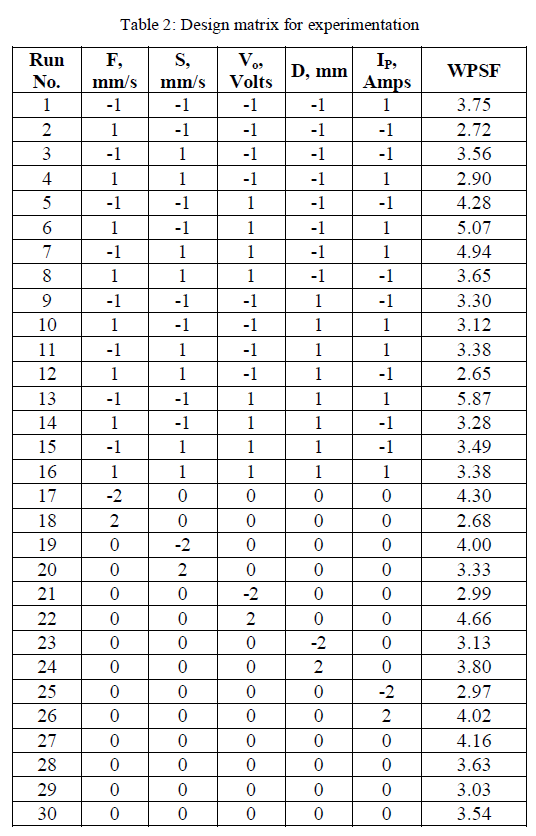 Table 2: Design matrix for experimentation

| Run No. | F, mm/s | S, mm/s | $V_o$, Volts | D, mm | $I_P$, Amps | WPSF |
|---|---|---|---|---|---|---|
| 1 | -1 | -1 | -1 | -1 | 1 | 3.75 |
| 2 | 1 | -1 | -1 | -1 | -1 | 2.72 |
| 3 | -1 | 1 | -1 | -1 | -1 | 3.56 |
| 4 | 1 | 1 | -1 | -1 | 1 | 2.90 |
| 5 | -1 | -1 | 1 | -1 | -1 | 4.28 |
| 6 | 1 | -1 | 1 | -1 | 1 | 5.07 |
| 7 | -1 | 1 | 1 | -1 | 1 | 4.94 |
| 8 | 1 | 1 | 1 | -1 | -1 | 3.65 |
| 9 | -1 | -1 | -1 | 1 | -1 | 3.30 |
| 10 | 1 | -1 | -1 | 1 | 1 | 3.12 |
| 11 | -1 | 1 | -1 | 1 | 1 | 3.38 |
| 12 | 1 | 1 | -1 | 1 | -1 | 2.65 |
| 13 | -1 | -1 | 1 | 1 | 1 | 5.87 |
| 14 | 1 | -1 | 1 | 1 | -1 | 3.28 |
| 15 | -1 | 1 | 1 | 1 | -1 | 3.49 |
| 16 | 1 | 1 | 1 | 1 | 1 | 3.38 |
| 17 | -2 | 0 | 0 | 0 | 0 | 4.30 |
| 18 | 2 | 0 | 0 | 0 | 0 | 2.68 |
| 19 | 0 | -2 | 0 | 0 | 0 | 4.00 |
| 20 | 0 | 2 | 0 | 0 | 0 | 3.33 |
| 21 | 0 | 0 | -2 | 0 | 0 | 2.99 |
| 22 | 0 | 0 | 2 | 0 | 0 | 4.66 |
| 23 | 0 | 0 | 0 | -2 | 0 | 3.13 |
| 24 | 0 | 0 | 0 | 2 | 0 | 3.80 |
| 25 | 0 | 0 | 0 | 0 | -2 | 2.97 |
| 26 | 0 | 0 | 0 | 0 | 2 | 4.02 |
| 27 | 0 | 0 | 0 | 0 | 0 | 4.16 |
| 28 | 0 | 0 | 0 | 0 | 0 | 3.63 |
| 29 | 0 | 0 | 0 | 0 | 0 | 3.03 |
| 30 | 0 | 0 | 0 | 0 | 0 | 3.54 |